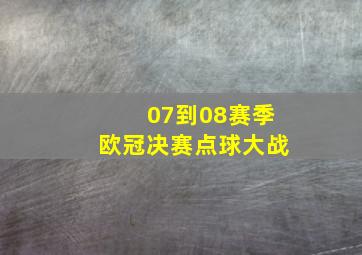 07到08赛季
欧冠决赛点球大战